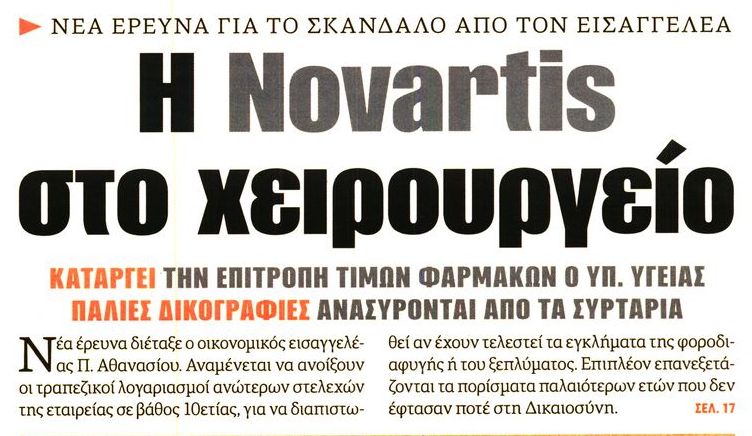 ΝΕΑ ΕΡΕΥΝΑ ΓΙΑ ΤΟ ΣΚΑΝΔΑΛΟ ΑΠΟ ΤΟΝ ΕΙΣΑΓΓΕΛΕΑ

Η Novartis στο χειρουργείο

ΚΑΤΑΡΓΕΙ ΤΗΝ ΕΠΙΤΡΟΠΗ ΤΙΜΩΝ ΦΑΡΜΑΚΩΝ Ο ΥΠ. ΥΓΕΙΑΣ
ΠΑΛΙΕΣ ΔΙΚΟΓΡΑΦΙΕΣ ΑΝΑΣΥΡΟΝΤΑΙ ΑΠΟ ΤΑ ΣΥΡΤΑΡΙΑ

Νέα έρευνα διέταξε ο οικονομικός εισαγγελέας Π. Αθανασίου. Αναμένεται να ανοίξουν οι τραπεζικοί λογαριασμοί ανώτερων στελεχών της εταιρείας σε βάθος 10ετίας, για να διαπιστωθεί αν έχουν τελεστεί τα εγκλήματα της φοροδιαφυγής ή του ξεπλύματος. Επιπλέον επανεξετάζονται τα πορίσματα παλαιότερων ετών που δεν έφτασαν ποτέ στη Δικαιοσύνη. ΣΕΛ. 17